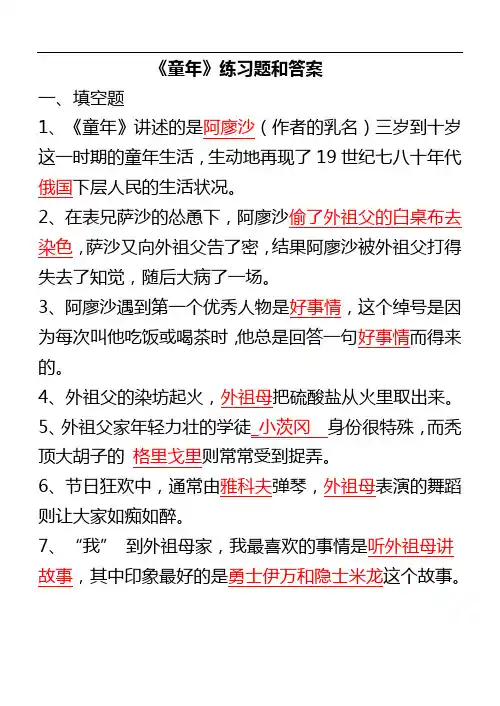 《童年》练习题和答案

一、填空题

1、《童年》讲述的是阿廖沙（作者的乳名）三岁到十岁这一时期的童年生活，生动地再现了 19 世纪七八十年代俄国下层人民的生活状况。

2、在表兄萨沙的怂恿下，阿廖沙偷了外祖父的白桌布去染色，萨沙又向外祖父告了密，结果阿廖沙被外祖父打得失去了知觉，随后大病了一场。

3、阿廖沙遇到第一个优秀人物是好事情，这个绰号是因为每次叫他吃饭或喝茶时，他总是回答一句好事情而得来的。

4、外祖父的染坊起火，外祖母把硫酸盐从火里取出来。

5、外祖父家年轻力壮的学徒 小茨冈 身份很特殊，而秃顶大胡子的 格里戈里则常常受到捉弄。

6、节日狂欢中，通常由雅科夫弹琴，外祖母表演的舞蹈则让大家如痴如醉。

7、“我” 到外祖母家，我最喜欢的事情是听外祖母讲故事，其中印象最好的是勇士伊万和隐士米龙这个故事。